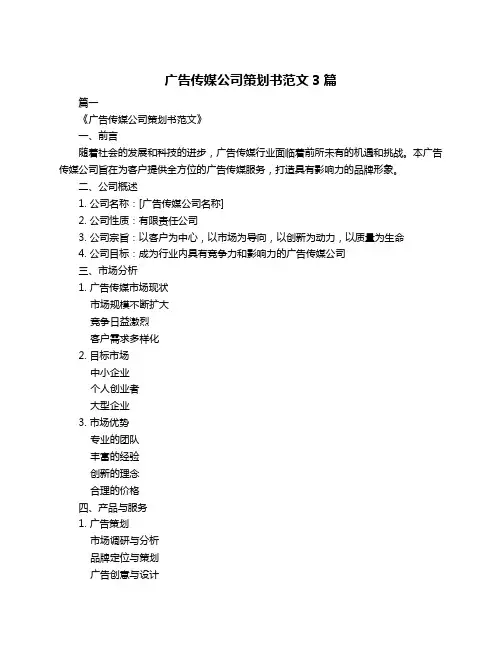 广告传媒公司策划书范文 3 篇

篇一

《广告传媒公司策划书范文》

一、前言

随着社会的发展和科技的进步，广告传媒行业面临着前所未有的机遇和挑战。本广告传媒公司旨在为客户提供全方位的广告传媒服务，打造具有影响力的品牌形象。

二、公司概述

1. 公司名称：[广告传媒公司名称]

2. 公司性质：有限责任公司

3. 公司宗旨：以客户为中心，以市场为导向，以创新为动力，以质量为生命

4. 公司目标：成为行业内具有竞争力和影响力的广告传媒公司

三、市场分析

1. 广告传媒市场现状

市场规模不断扩大

竞争日益激烈

客户需求多样化

2. 目标市场

中小企业

个人创业者

大型企业

3. 市场优势

专业的团队

丰富的经验

创新的理念

合理的价格

四、产品与服务

1. 广告策划

市场调研与分析

品牌定位与策划

广告创意与设计